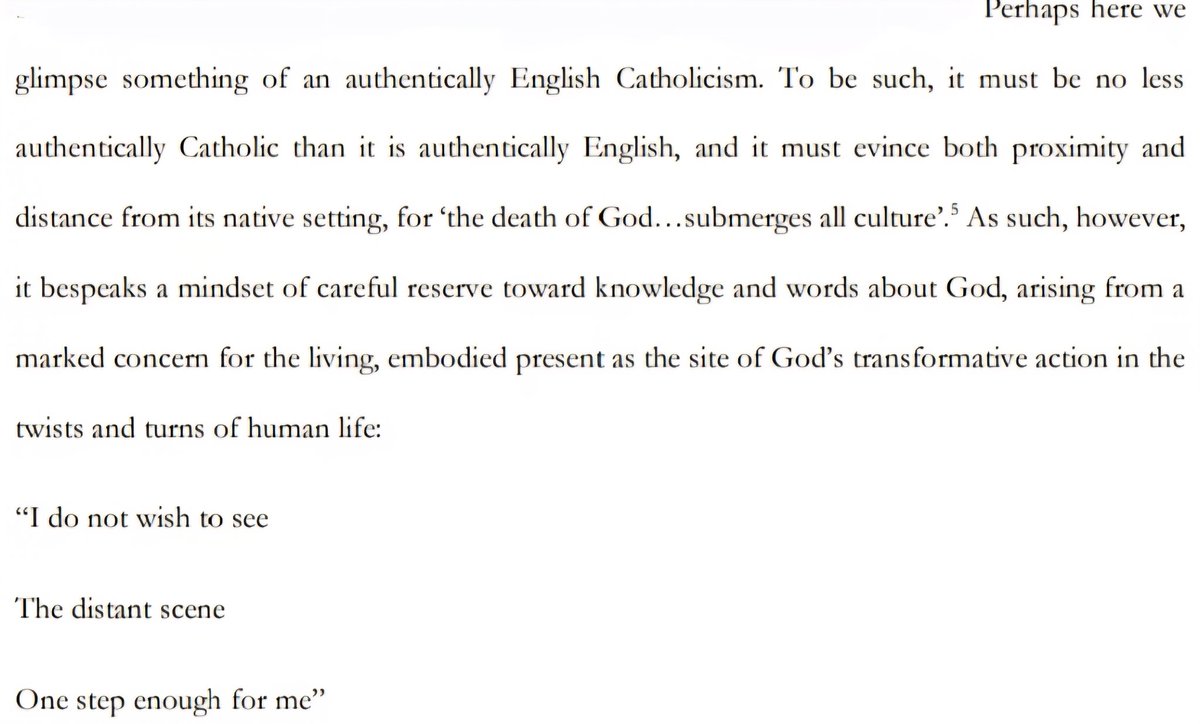 Perhaps here we glimpse something of an authentically English Catholicism. To be such, it must be no less authentically Catholic than it is authentically English, and it must evince both proximity and distance from its native setting, for 'the death of God…submerges all culture'.$^{5}$ As such, however, it bespeaks a mindset of careful reserve toward knowledge and words about God, arising from a marked concern for the living, embodied present as the site of God's transformative action in the twists and turns of human life:

"I do not wish to see

The distant scene

One step enough for me"